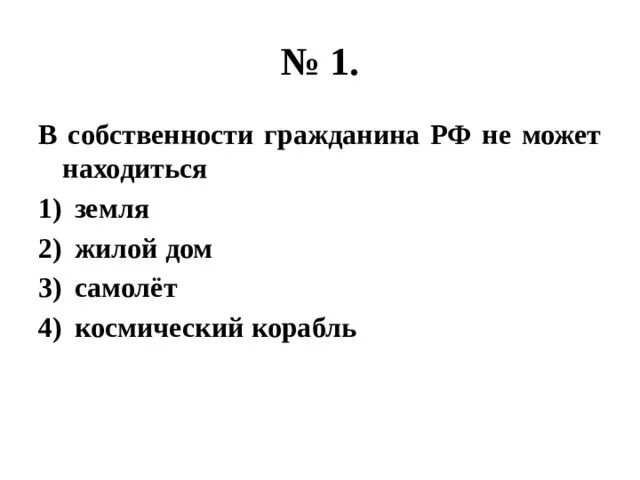 № 1.

В собственности гражданина РФ не может находиться

1) земля
2) жилой дом
3) самолёт
4) космический корабль